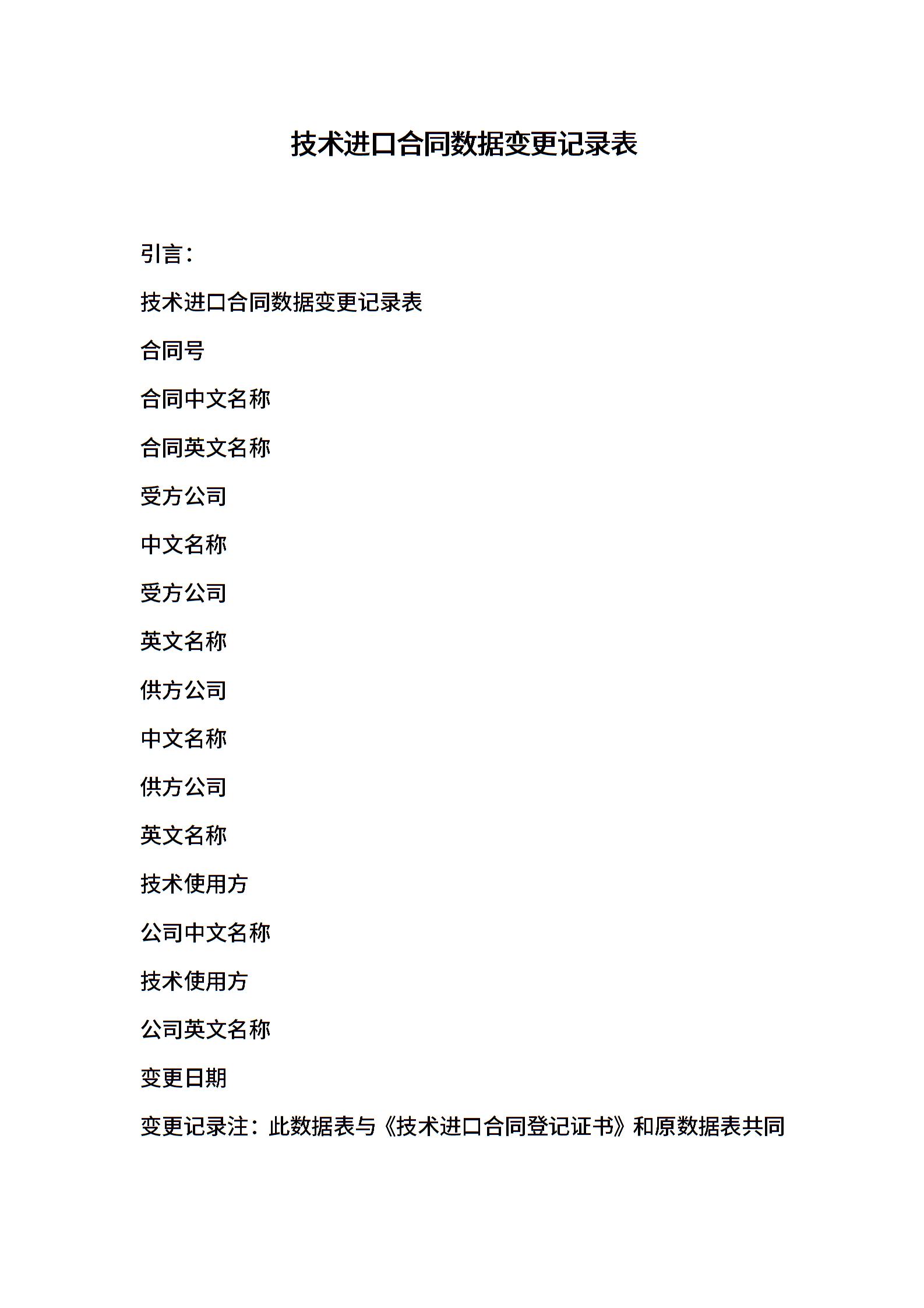 技术进口合同数据变更记录表

引言：

技术进口合同数据变更记录表

合同号

合同中文名称

合同英文名称

受方公司

中文名称

受方公司

英文名称

供方公司

中文名称

供方公司

英文名称

技术使用方

公司中文名称

技术使用方

公司英文名称

变更日期

变更记录注：此数据表与《技术进口合同登记证书》和原数据表共同